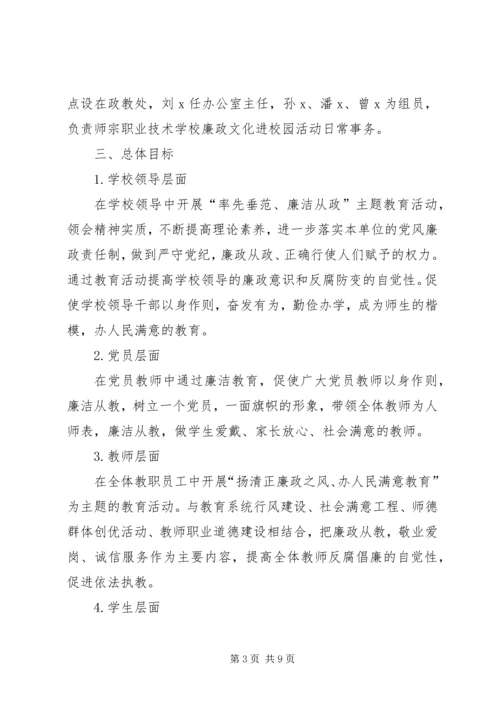 点设在政教处，刘 x 任办公室主任，孙 x、潘 x、曾 x 为组员，负责师宗职业技术学校廉政文化进校园活动日常事务。

三、总体目标

1.学校领导层面

在学校领导中开展“率先垂范、廉洁从政”主题教育活动，领会精神实质，不断提高理论素养，进一步落实本单位的党风廉政责任制，做到严守党纪，廉政从政、正确行使人们赋予的权力。通过教育活动提高学校领导的廉政意识和反腐防变的自觉性。促使学校领导干部以身作则，奋发有为，勤俭办学，成为师生的楷模，办人民满意的教育。

2.党员层面

在党员教师中通过廉洁教育，促使广大党员教师以身作则，廉洁从教，树立一个党员，一面旗帜的形象，带领全体教师为人师表，廉洁从教，做学生爱戴、家长放心、社会满意的教师。

3.教师层面

在全体教职员工中开展“扬清正廉政之风、办人民满意教育”为主题的教育活动。与教育系统行风建设、社会满意工程、师德群体创优活动、教师职业道德建设相结合，把廉政从教，敬业爱岗、诚信服务作为主要内容，提高全体教师反腐倡廉的自觉性，促进依法执教。

4.学生层面

第 3 页 共 9 页